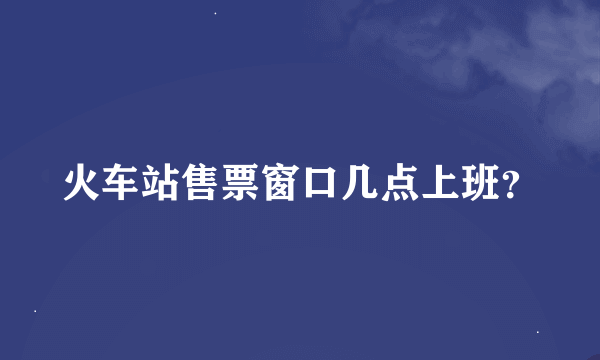 火车站售票窗口几点上班?